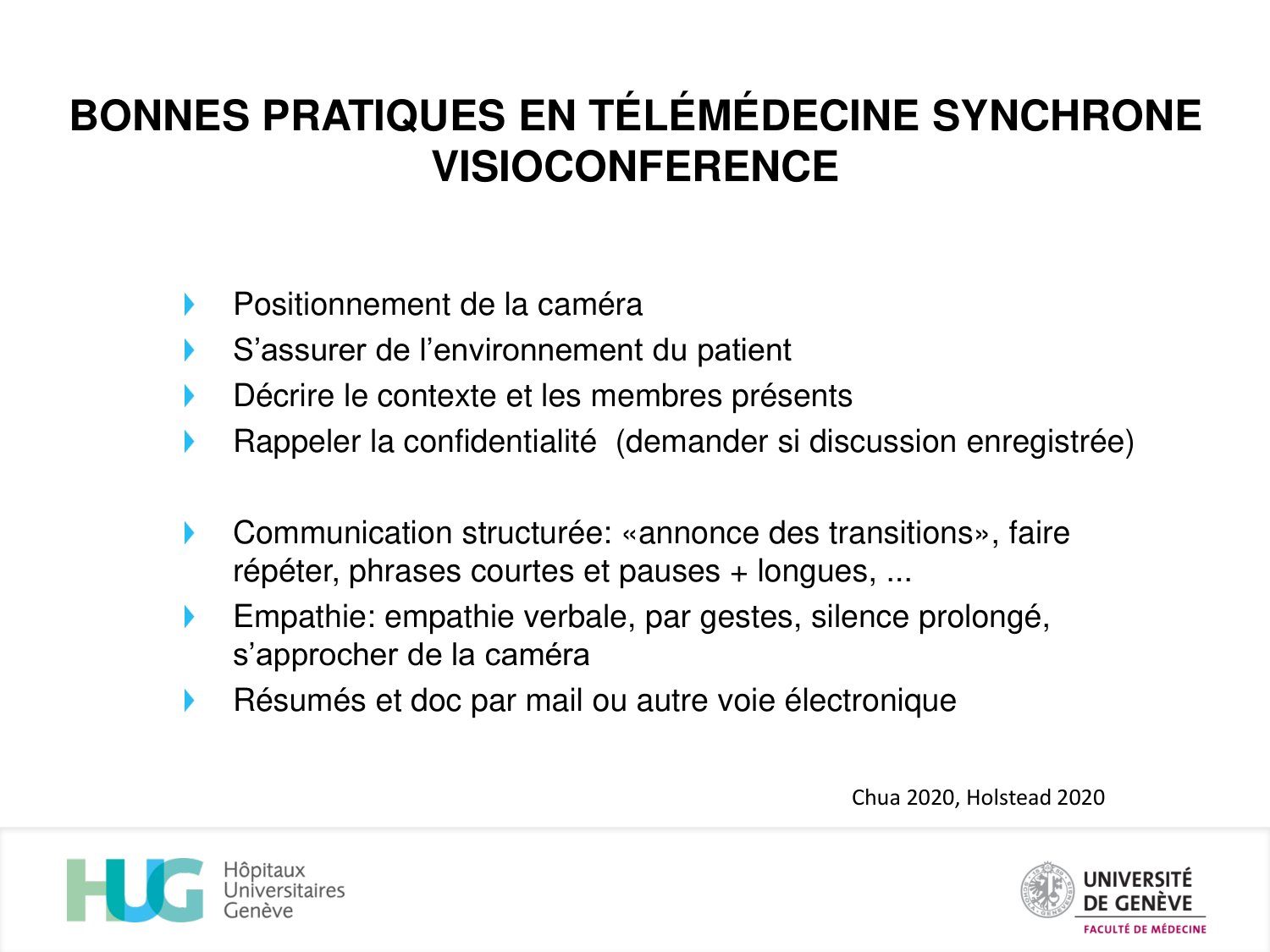 BONNES PRATIQUES EN TÉLÉMÉDECINE SYNCHRONE VISIOCONFERENCE

Positionnement de la caméra
S'assurer de l'environnement du patient
Décrire le contexte et les membres présents
Rappeler la confidentialité (demander si discussion enregistrée)

Communication structurée: «annonce des transitions», faire répéter, phrases courtes et pauses + longues, ...
Empathie: empathie verbale, par gestes, silence prolongé, s'approcher de la caméra
Résumés et doc par mail ou autre voie électronique

Chua 2020, Holstead 2020

HUG Hôpitaux Universitaires Genève

UNIVERSITÉ DE GENÈVE
FACULTÉ DE MÉDECINE